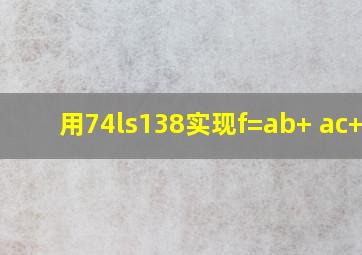 用74ls138实现f=ab+ ac+